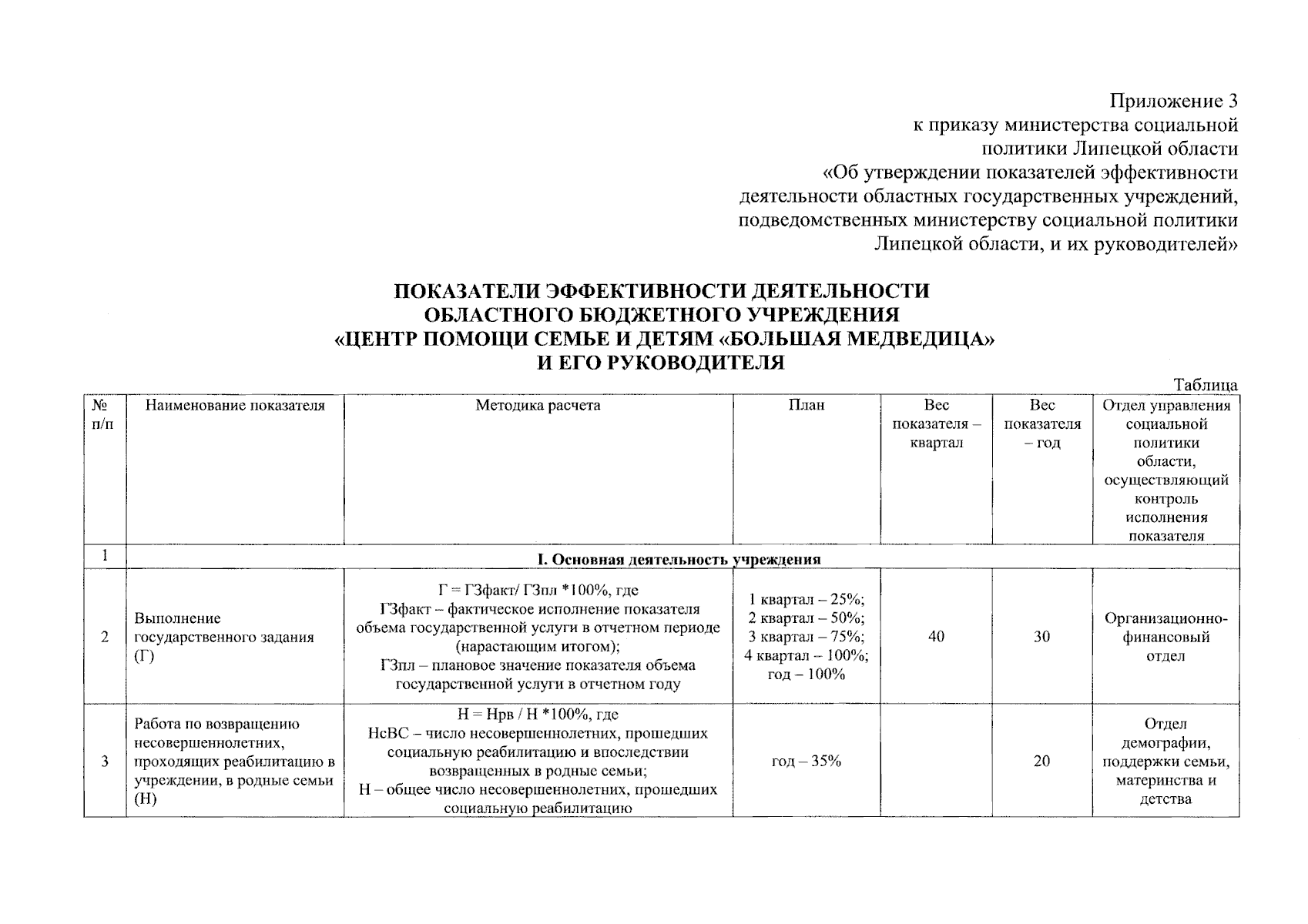 Приложение 3
к приказу министерства социальной политики Липецкой области
«Об утверждении показателей эффективности деятельности областных государственных учреждений, подведомственных министерству социальной политики Липецкой области, и их руководителей»

ПОКАЗАТЕЛИ ЭФФЕКТИВНОСТИ ДЕЯТЕЛЬНОСТИ
ОБЛАСТНОГО БЮДЖЕТНОГО УЧРЕЖДЕНИЯ
«ЦЕНТР ПОМОЩИ СЕМЬЕ И ДЕТЯМ «БОЛЬШАЯ МЕДВЕДИЦА»
И ЕГО РУКОВОДИТЕЛЯ

Таблица

| № п/п | Наименование показателя | Методика расчета | План | Вес показателя – квартал | Вес показателя – год | Отдел управления социальной политики области, осуществляющий контроль исполнения показателя |
|---|---|---|---|---|---|---|
| 1 | I. Основная деятельность учреждения | | | | | |
| 2 | Выполнение государственного задания (Г) | Г = ГЗфакт/ ГЗпл *100%, где ГЗфакт – фактическое исполнение показателя объема государственной услуги в отчетном периоде (нарастающим итогом); ГЗпл – плановое значение показателя объема государственной услуги в отчетном году | 1 квартал – 25%; 2 квартал – 50%; 3 квартал – 75%; 4 квартал – 100%; год – 100% | 40 | 30 | Организационно-финансовый отдел |
| 3 | Работа по возвращению несовершеннолетних, проходящих реабилитацию в учреждении, в родные семьи (Н) | Н = Нрв / Н *100%, где НсВС – число несовершеннолетних, прошедших социальную реабилитацию и впоследствии возвращенных в родные семьи; Н – общее число несовершеннолетних, прошедших социальную реабилитацию | год – 35% | | 20 | Отдел демографии, поддержки семьи, материнства и детства |